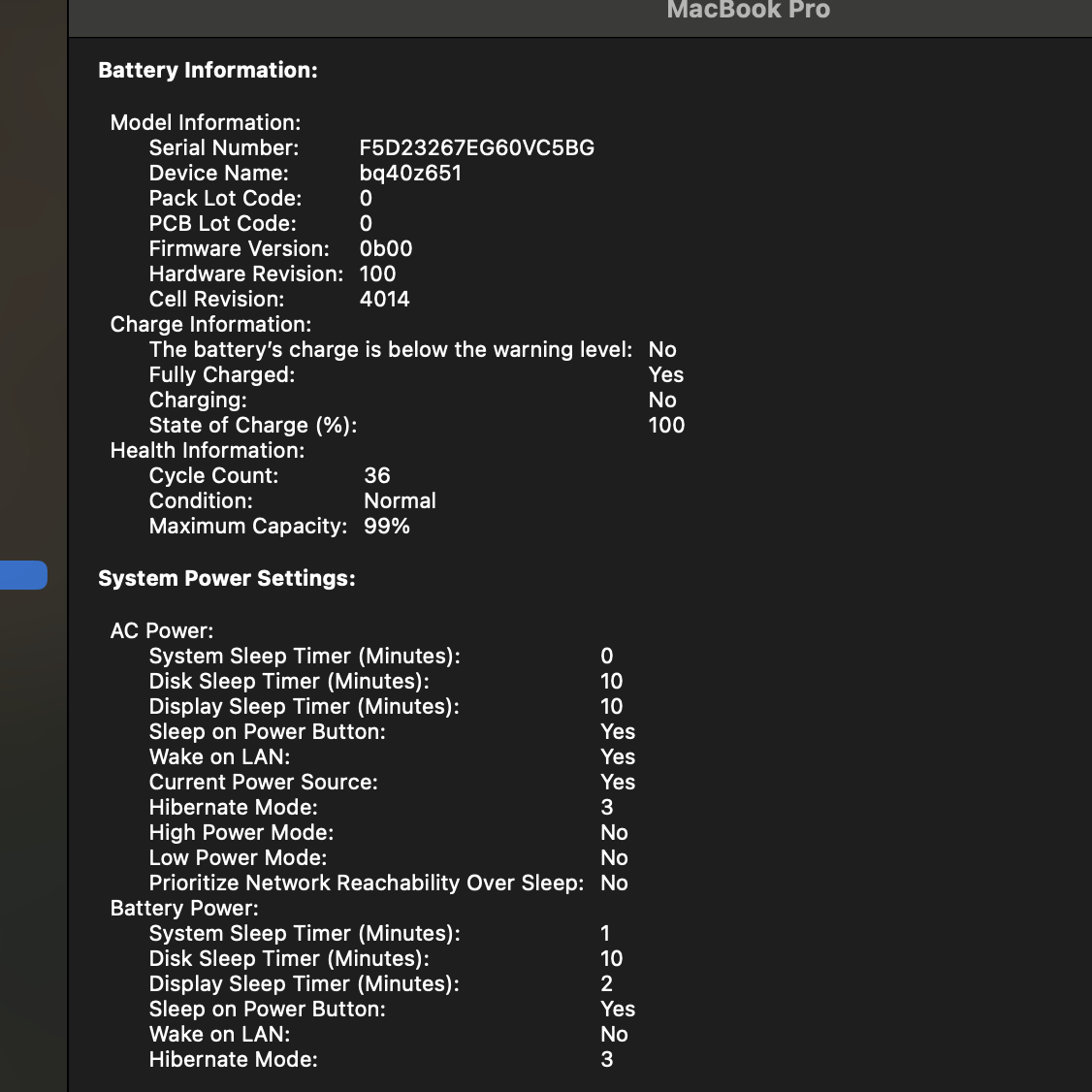 MacBook Pro

Battery Information:

Model Information:
Serial Number: F5D23267EG60VC5BG
Device Name: bq40z651
Pack Lot Code: 0
PCB Lot Code: 0
Firmware Version: 0b00
Hardware Revision: 100
Cell Revision: 4014
Charge Information:
The battery's charge is below the warning level: No
Fully Charged: Yes
Charging: No
State of Charge (%): 100
Health Information:
Cycle Count: 36
Condition: Normal
Maximum Capacity: 99%

System Power Settings:

AC Power:
System Sleep Timer (Minutes): 0
Disk Sleep Timer (Minutes): 10
Display Sleep Timer (Minutes): 10
Sleep on Power Button: Yes
Wake on LAN: Yes
Current Power Source: Yes
Hibernate Mode: 3
High Power Mode: No
Low Power Mode: No
Prioritize Network Reachability Over Sleep: No
Battery Power:
System Sleep Timer (Minutes): 1
Disk Sleep Timer (Minutes): 10
Display Sleep Timer (Minutes): 2
Sleep on Power Button: Yes
Wake on LAN: No
Hibernate Mode: 3